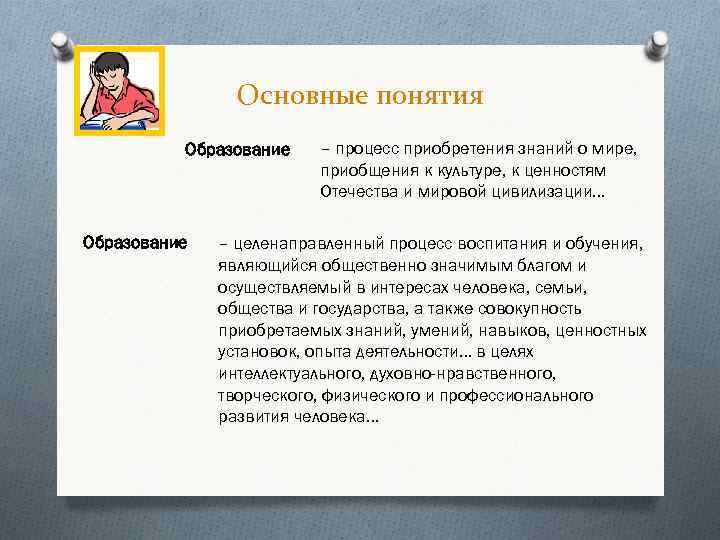 Основные понятия

Образование – процесс приобретения знаний о мире, приобщения к культуре, к ценностям Отечества и мировой цивилизации…

Образование – целенаправленный процесс воспитания и обучения, являющийся общественно значимым благом и осуществляемый в интересах человека, семьи, общества и государства, а также совокупность приобретаемых знаний, умений, навыков, ценностных установок, опыта деятельности… в целях интеллектуального, духовно-нравственного, творческого, физического и профессионального развития человека…